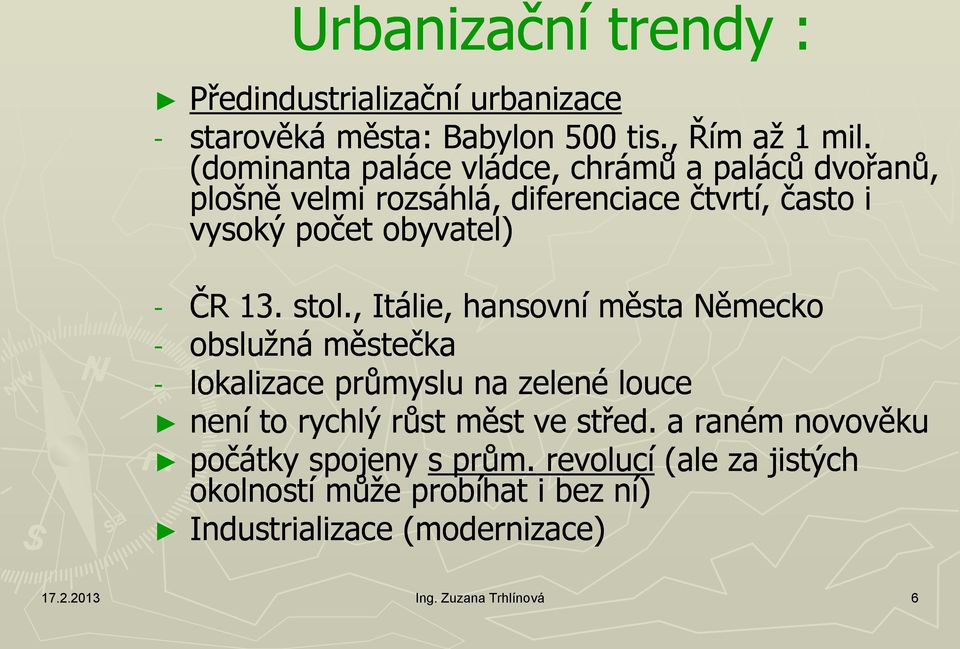 Urbanizační trendy :

► Předindustrializační urbanizace
- starověká města: Babylon 500 tis., Řím až 1 mil. (dominanta paláce vládce, chrámů a paláců dvořanů, plošně velmi rozsáhlá, diferenciace čtvrtí, často i vysoký počet obyvatel)

- ČR 13. stol., Itálie, hansovní města Německo
- obslužná městečka
- lokalizace průmyslu na zelené louce
► není to rychlý růst měst ve střed. a raném novověku
► počátky spojeny s prům. revolucí (ale za jistých okolností může probíhat i bez ní)
► Industrializace (modernizace)

17.2.2013 Ing. Zuzana Trhlínová 6